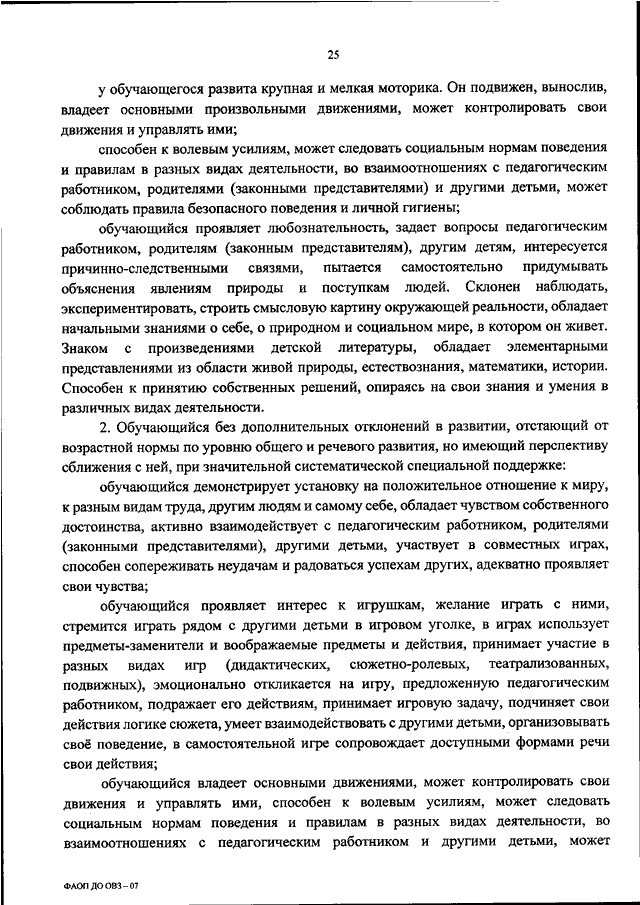 25

у обучающегося развита крупная и мелкая моторика. Он подвижен, вынослив, владеет основными произвольными движениями, может контролировать свои движения и управлять ими;

способен к волевым усилиям, может следовать социальным нормам поведения и правилам в разных видах деятельности, во взаимоотношениях с педагогическим работником, родителями (законными представителями) и другими детьми, может соблюдать правила безопасного поведения и личной гигиены;

обучающийся проявляет любознательность, задает вопросы педагогическим работником, родителям (законным представителям), другим детям, интересуется причинно-следственными связями, пытается самостоятельно придумывать объяснения явлениям природы и поступкам людей. Склонен наблюдать, экспериментировать, строить смысловую картину окружающей реальности, обладает начальными знаниями о себе, о природном и социальном мире, в котором он живет. Знаком с произведениями детской литературы, обладает элементарными представлениями из области живой природы, естествознания, математики, истории. Способен к принятию собственных решений, опираясь на свои знания и умения в различных видах деятельности.

2. Обучающийся без дополнительных отклонений в развитии, отстающий от возрастной нормы по уровню общего и речевого развития, но имеющий перспективу сближения с ней, при значительной систематической специальной поддержке:

обучающийся демонстрирует установку на положительное отношение к миру, к разным видам труда, другим людям и самому себе, обладает чувством собственного достоинства, активно взаимодействует с педагогическим работником, родителями (законными представителями), другими детьми, участвует в совместных играх, способен сопереживать неудачам и радоваться успехам других, адекватно проявляет свои чувства;

обучающийся проявляет интерес к игрушкам, желание играть с ними, стремится играть рядом с другими детьми в игровом уголке, в играх использует предметы-заменители и воображаемые предметы и действия, принимает участие в разных видах игр (дидактических, сюжетно-ролевых, театрализованных, подвижных), эмоционально откликается на игру, предложенную педагогическим работником, подражает его действиям, принимает игровую задачу, подчиняет свои действия логике сюжета, умеет взаимодействовать с другими детьми, организовывать своё поведение, в самостоятельной игре сопровождает доступными формами речи свои действия;

обучающийся владеет основными движениями, может контролировать свои движения и управлять ими, способен к волевым усилиям, может следовать социальным нормам поведения и правилам в разных видах деятельности, во взаимоотношениях с педагогическим работником и другими детьми, может

ФАОП ДО ОВЗ – 07